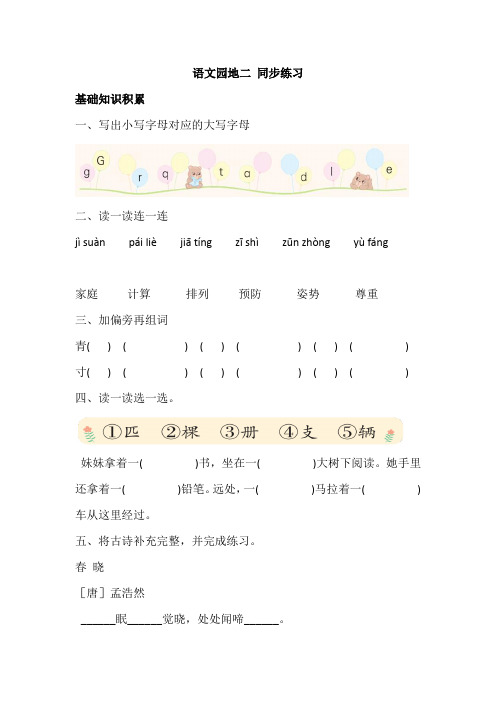 语文园地二 同步练习

基础知识积累

一、写出小写字母对应的大写字母

g G r q t a d l e

二、读一读连一连

jì suàn pái liè jiā tíng zī shì zūn zhòng yù fáng

家庭 计算 排列 预防 姿势 尊重

三、加偏旁再组词

青( ) ( ) ( ) ( ) ( ) ( )

寸( ) ( ) ( ) ( ) ( ) ( )

四、读一读选一选。

①匹 ②棵 ③册 ④支 ⑤辆

妹妹拿着一( )书，坐在一( )大树下阅读。她手里还拿着一( )铅笔。远处，一( )马拉着一( )车从这里经过。

五、将古诗补充完整，并完成练习。

春 晓

［唐］孟浩然

______眠______觉晓，处处闻啼______。